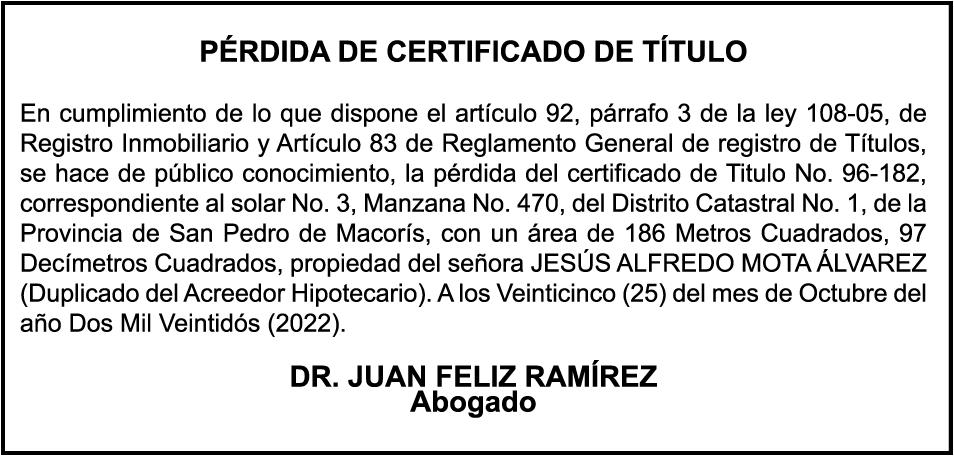 PÉRDIDA DE CERTIFICADO DE TÍTULO

En cumplimiento de lo que dispone el artículo 92, párrafo 3 de la ley 108-05, de Registro Inmobiliario y Artículo 83 de Reglamento General de registro de Títulos, se hace de público conocimiento, la pérdida del certificado de Titulo No. 96-182, correspondiente al solar No. 3, Manzana No. 470, del Distrito Catastral No. 1, de la Provincia de San Pedro de Macorís, con un área de 186 Metros Cuadrados, 97 Decímetros Cuadrados, propiedad del señora JESÚS ALFREDO MOTA ÁLVAREZ (Duplicado del Acreedor Hipotecario). A los Veinticinco (25) del mes de Octubre del año Dos Mil Veintidós (2022).

DR. JUAN FELIZ RAMÍREZ
Abogado